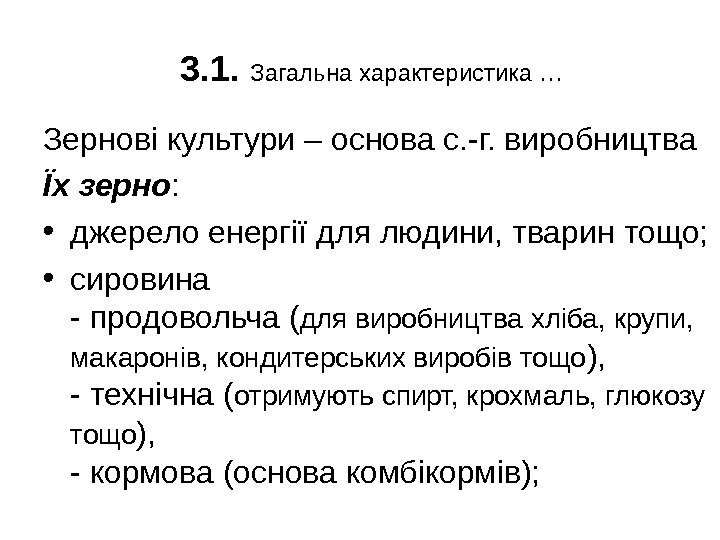 3.1. Загальна характеристика …

Зернові культури – основа с.-г. виробництва

Їх зерно:

• джерело енергії для людини, тварин тощо;

• сировина
- продовольча (для виробництва хліба, крупи, макаронів, кондитерських виробів тощо),
- технічна (отримують спирт, крохмаль, глюкозу тощо),
- кормова (основа комбікормів);